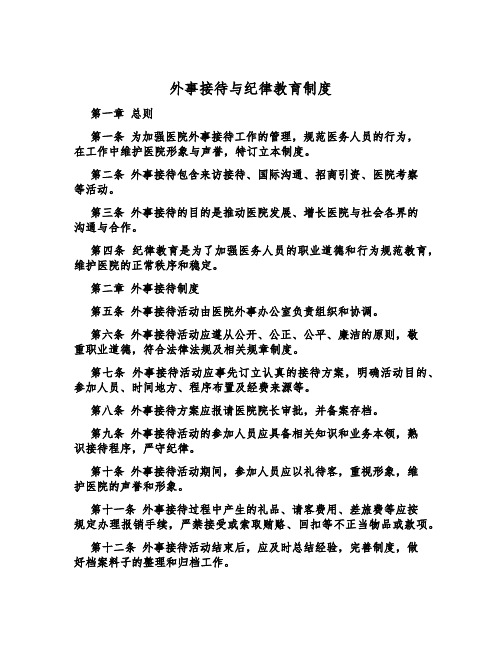 外事接待与纪律教育制度

第一章 总则

第一条 为加强医院外事接待工作的管理，规范医务人员的行为，在工作中维护医院形象与声誉，特订立本制度。

第二条 外事接待包含来访接待、国际沟通、招商引资、医院考察等活动。

第三条 外事接待的目的是推动医院发展、增长医院与社会各界的沟通与合作。

第四条 纪律教育是为了加强医务人员的职业道德和行为规范教育，维护医院的正常秩序和稳定。

第二章 外事接待制度

第五条 外事接待活动由医院外事办公室负责组织和协调。

第六条 外事接待活动应遵从公开、公正、公平、廉洁的原则，敬重职业道德，符合法律法规及相关规章制度。

第七条 外事接待活动应事先订立认真的接待方案，明确活动目的、参加人员、时间地方、程序布置及经费来源等。

第八条 外事接待方案应报请医院院长审批，并备案存档。

第九条 外事接待活动的参加人员应具备相关知识和业务本领，熟识接待程序，严守纪律。

第十条 外事接待活动期间，参加人员应以礼待客，重视形象，维护医院的声誉和形象。

第十一条 外事接待过程中产生的礼品、请客费用、差旅费等应按规定办理报销手续，严禁接受或索取贿赂、回扣等不正当物品或款项。

第十二条 外事接待活动结束后，应及时总结经验，完善制度，做好档案料子的整理和归档工作。